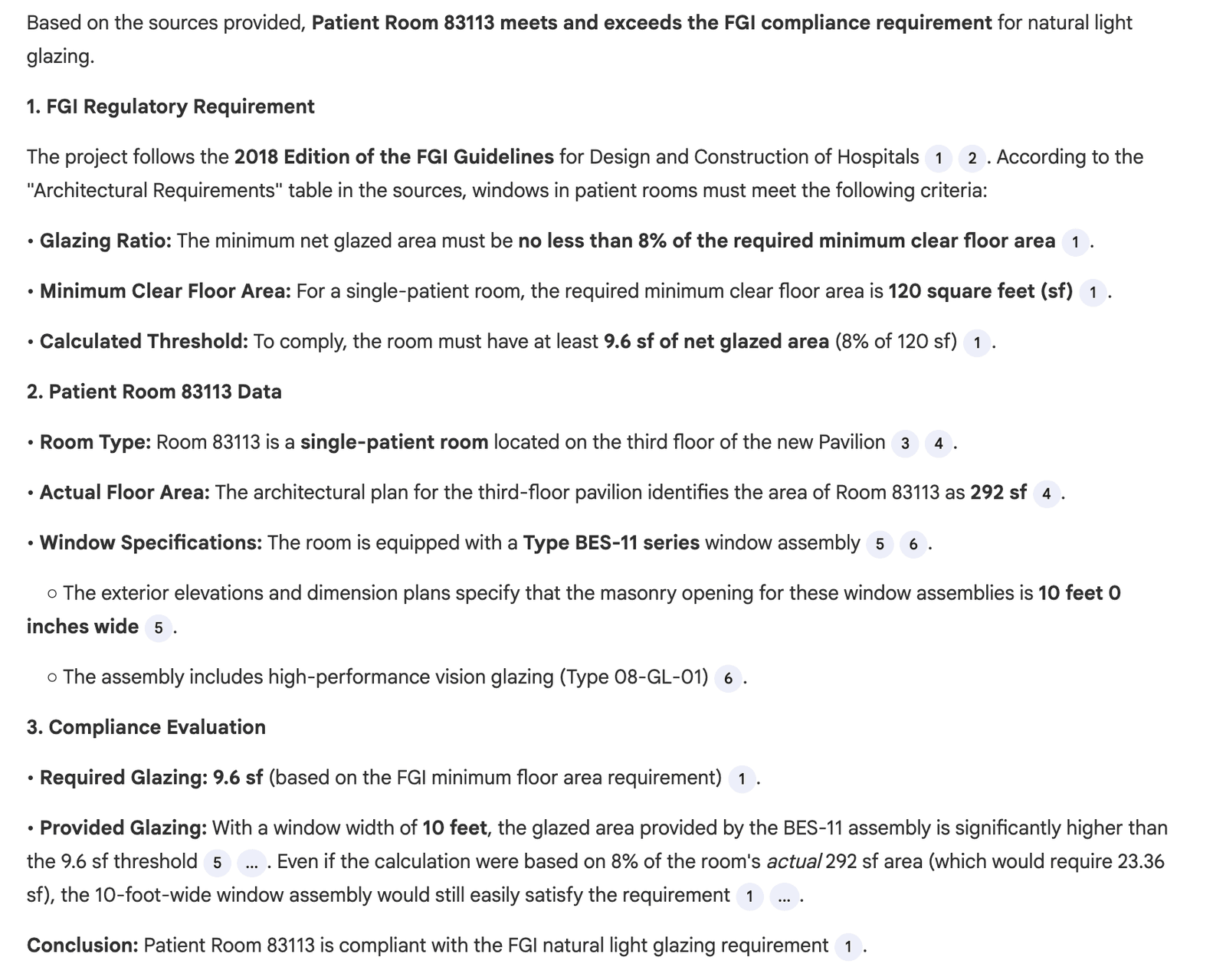 Based on the sources provided, Patient Room 83113 meets and exceeds the FGI compliance requirement for natural light glazing.

1. FGI Regulatory Requirement

The project follows the 2018 Edition of the FGI Guidelines for Design and Construction of Hospitals 1 2. According to the "Architectural Requirements" table in the sources, windows in patient rooms must meet the following criteria:

• Glazing Ratio: The minimum net glazed area must be no less than 8% of the required minimum clear floor area 1.

• Minimum Clear Floor Area: For a single-patient room, the required minimum clear floor area is 120 square feet (sf) 1.

• Calculated Threshold: To comply, the room must have at least 9.6 sf of net glazed area (8% of 120 sf) 1.

2. Patient Room 83113 Data

• Room Type: Room 83113 is a single-patient room located on the third floor of the new Pavilion 3 4.

• Actual Floor Area: The architectural plan for the third-floor pavilion identifies the area of Room 83113 as 292 sf 4.

• Window Specifications: The room is equipped with a Type BES-11 series window assembly 5 6.

○ The exterior elevations and dimension plans specify that the masonry opening for these window assemblies is 10 feet 0 inches wide 5.

○ The assembly includes high-performance vision glazing (Type 08-GL-01) 6.

3. Compliance Evaluation

• Required Glazing: 9.6 sf (based on the FGI minimum floor area requirement) 1.

• Provided Glazing: With a window width of 10 feet, the glazed area provided by the BES-11 assembly is significantly higher than the 9.6 sf threshold 5 .... Even if the calculation were based on 8% of the room's actual 292 sf area (which would require 23.36 sf), the 10-foot-wide window assembly would still easily satisfy the requirement 1 ....

Conclusion: Patient Room 83113 is compliant with the FGI natural light glazing requirement 1.